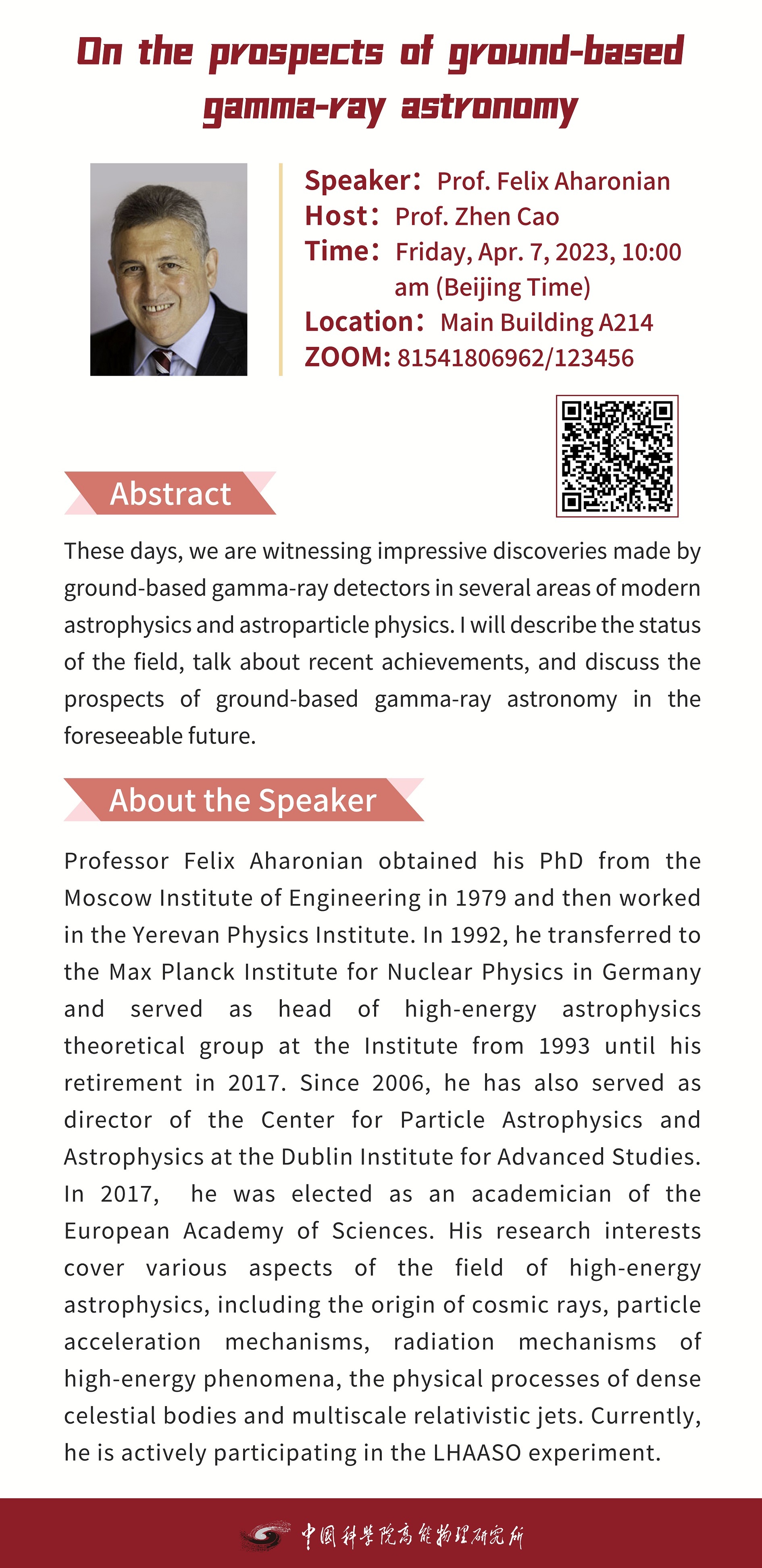 On the prospects of ground-based gamma-ray astronomy

Speaker: Prof. Felix Aharonian
Host: Prof. Zhen Cao
Time: Friday, Apr. 7, 2023, 10:00 am (Beijing Time)
Location: Main Building A214
ZOOM: 81541806962/123456

Abstract

These days, we are witnessing impressive discoveries made by ground-based gamma-ray detectors in several areas of modern astrophysics and astroparticle physics. I will describe the status of the field, talk about recent achievements, and discuss the prospects of ground-based gamma-ray astronomy in the foreseeable future.

About the Speaker

Professor Felix Aharonian obtained his PhD from the Moscow Institute of Engineering in 1979 and then worked in the Yerevan Physics Institute. In 1992, he transferred to the Max Planck Institute for Nuclear Physics in Germany and served as head of high-energy astrophysics theoretical group at the Institute from 1993 until his retirement in 2017. Since 2006, he has also served as director of the Center for Particle Astrophysics and Astrophysics at the Dublin Institute for Advanced Studies. In 2017, he was elected as an academician of the European Academy of Sciences. His research interests cover various aspects of the field of high-energy astrophysics, including the origin of cosmic rays, particle acceleration mechanisms, radiation mechanisms of high-energy phenomena, the physical processes of dense celestial bodies and multiscale relativistic jets. Currently, he is actively participating in the LHAASO experiment.

中国科学院高能物理研究所